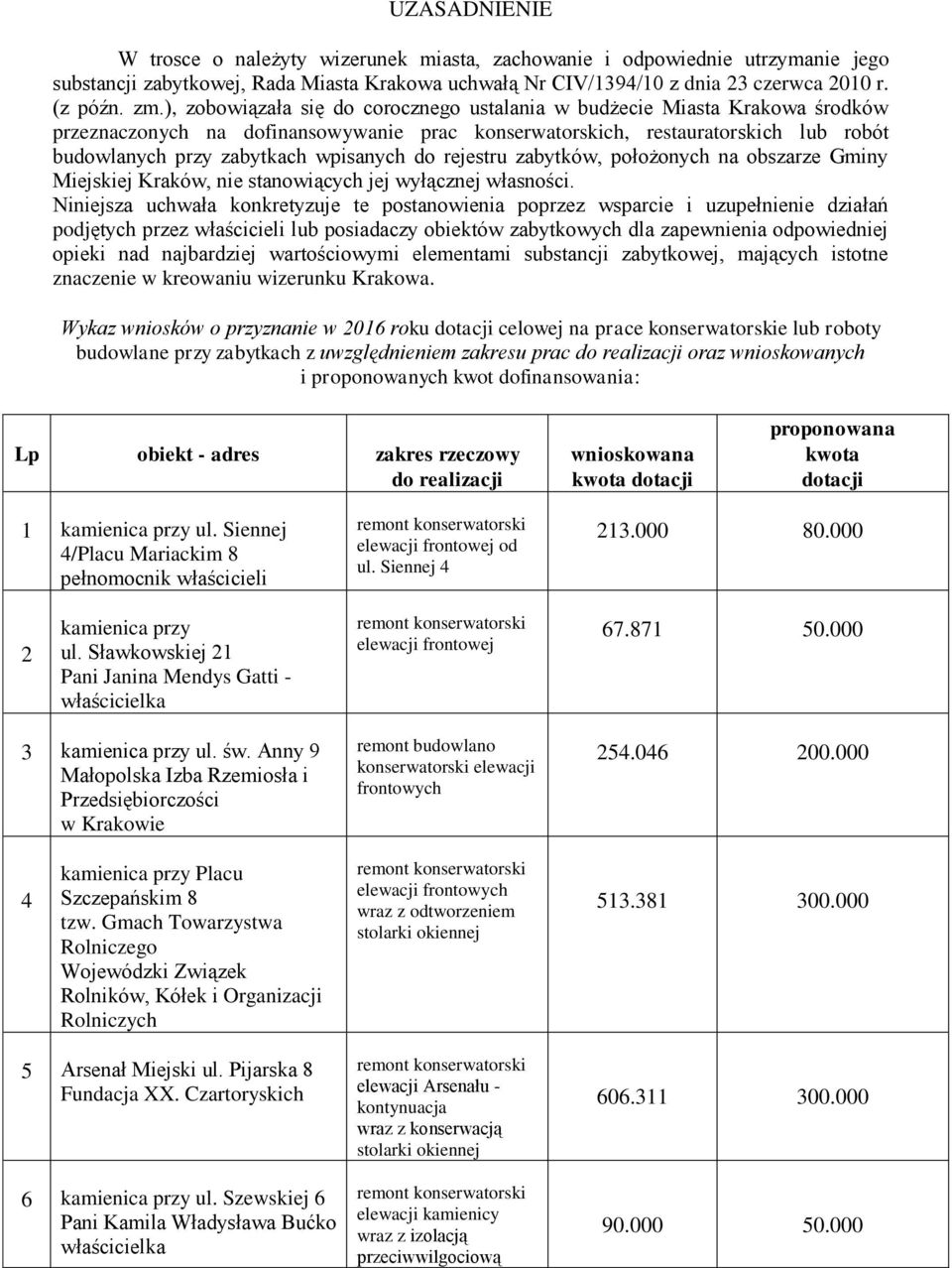 UZASADNIENIE

W trosce o należyty wizerunek miasta, zachowanie i odpowiednie utrzymanie jego substancji zabytkowej, Rada Miasta Krakowa uchwałą Nr CIV/1394/10 z dnia 23 czerwca 2010 r. (z późn. zm.), zobowiązała się do corocznego ustalania w budżecie Miasta Krakowa środków przeznaczonych na dofinansowywanie prac konserwatorskich, restauratorskich lub robót budowlanych przy zabytkach wpisanych do rejestru zabytków, położonych na obszarze Gminy Miejskiej Kraków, nie stanowiących jej wyłącznej własności.
Niniejsza uchwała konkretyzuje te postanowienia poprzez wsparcie i uzupełnienie działań podjętych przez właścicieli lub posiadaczy obiektów zabytkowych dla zapewnienia odpowiedniej opieki nad najbardziej wartościowymi elementami substancji zabytkowej, mających istotne znaczenie w kreowaniu wizerunku Krakowa.

Wykaz wniosków o przyznanie w 2016 roku dotacji celowej na prace konserwatorskie lub roboty budowlane przy zabytkach z uwzględnieniem zakresu prac do realizacji oraz wnioskowanych i proponowanych kwot dofinansowania:

| Lp | obiekt - adres | zakres rzeczowy do realizacji | wnioskowana kwota dotacji | proponowana kwota dotacji |
|---|---|---|---|---|
| 1 | kamienica przy ul. Siennej 4/Placu Mariackim 8 pełnomocnik właścicieli | remont konserwatorski elewacji frontowej od ul. Siennej 4 | 213.000 | 80.000 |
| 2 | kamienica przy ul. Sławkowskiej 21 Pani Janina Mendys Gatti - właścicielka | remont konserwatorski elewacji frontowej | 67.871 | 50.000 |
| 3 | kamienica przy ul. św. Anny 9 Małopolska Izba Rzemiosła i Przedsiębiorczości w Krakowie | remont budowlano konserwatorski elewacji frontowych | 254.046 | 200.000 |
| 4 | kamienica przy Placu Szczepańskim 8 tzw. Gmach Towarzystwa Rolniczego Wojewódzki Związek Rolników, Kółek i Organizacji Rolniczych | remont konserwatorski elewacji frontowych wraz z odtworzeniem stolarki okiennej | 513.381 | 300.000 |
| 5 | Arsenał Miejski ul. Pijarska 8 Fundacja XX. Czartoryskich | remont konserwatorski elewacji Arsenału - kontynuacja wraz z konserwacją stolarki okiennej | 606.311 | 300.000 |
| 6 | kamienica przy ul. Szewskiej 6 Pani Kamila Władysława Bućko właścicielka | remont konserwatorski elewacji kamienicy wraz z izolacją przeciwwilgociową | 90.000 | 50.000 |